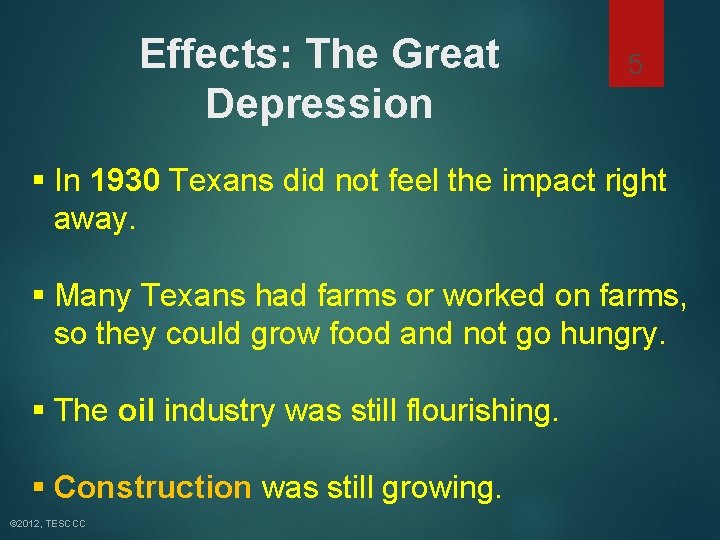 Effects: The Great Depression

5

▪ In 1930 Texans did not feel the impact right away.

▪ Many Texans had farms or worked on farms, so they could grow food and not go hungry.

▪ The oil industry was still flourishing.

▪ Construction was still growing.

©2012, TESCCC